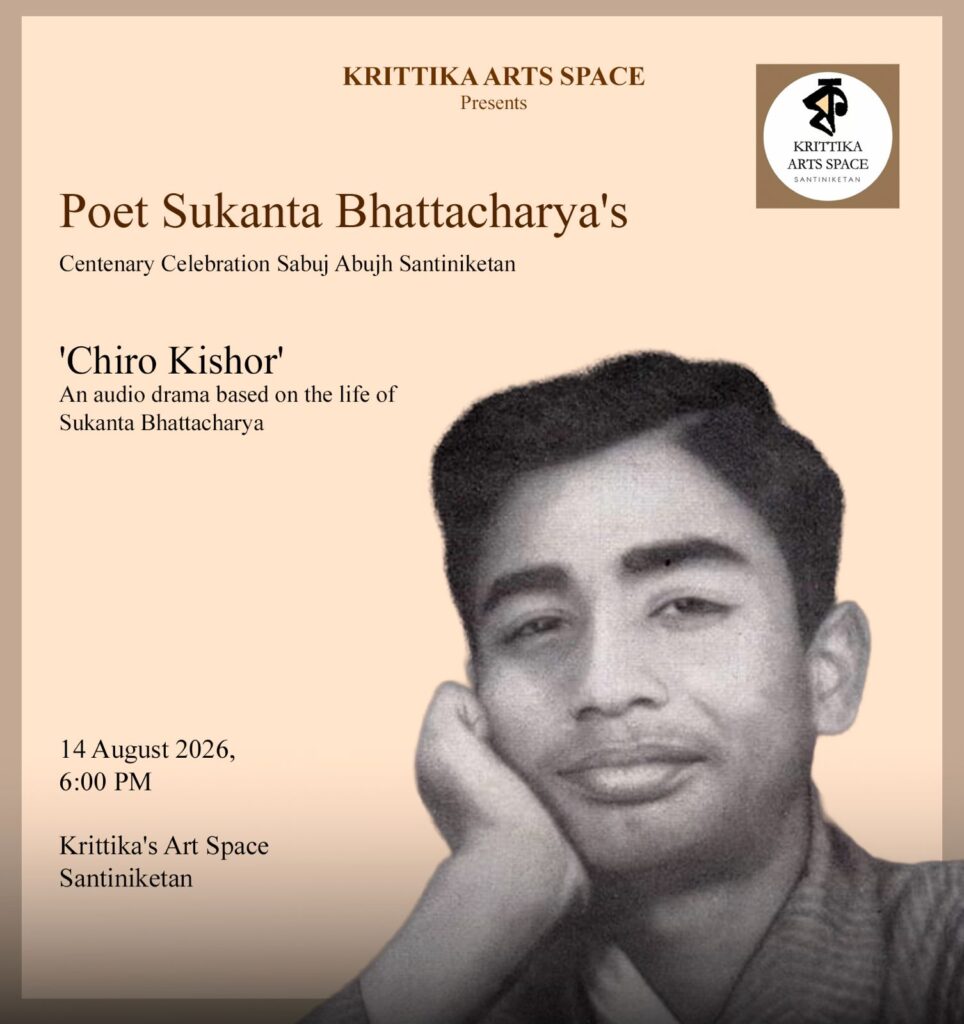 KRITTIKA ARTS SPACE
Presents

KRITTIKA ARTS SPACE
SANTINIKETAN

Poet Sukanta Bhattacharya's

Centenary Celebration Sabuj Abujh Santiniketan

'Chiro Kishor'
An audio drama based on the life of Sukanta Bhattacharya

14 August 2026,
6:00 PM

Krittika's Art Space
Santiniketan